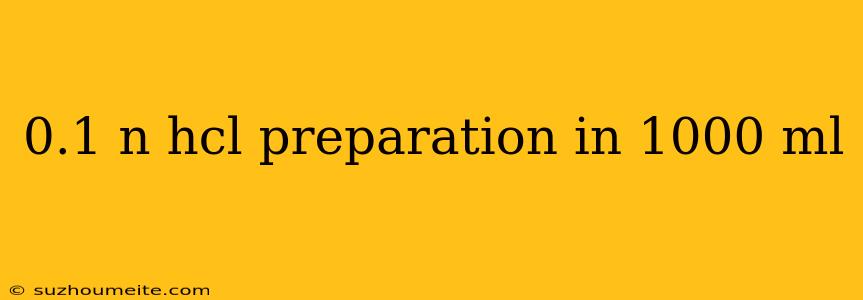 0.1 n hcl preparation in 1000 ml

© suzhoumeite.com